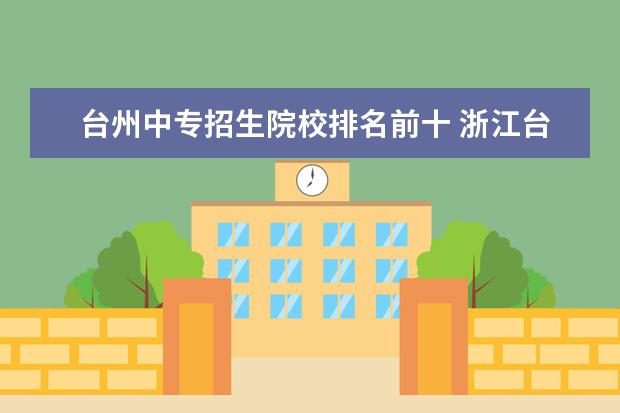 台州中专招生院校排名前十 浙江台